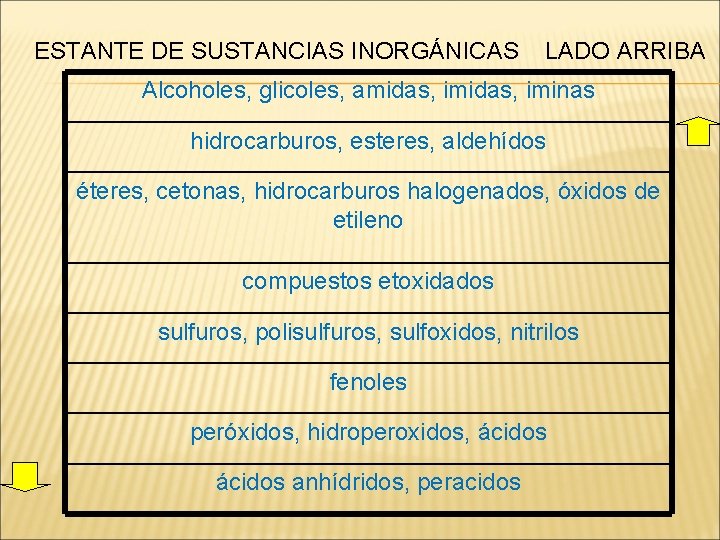 ESTANTE DE SUSTANCIAS INORGÁNICAS LADO ARRIBA

Alcoholes, glicoles, amidas, imidas, iminas

hidrocarburos, esteres, aldehídos

éteres, cetonas, hidrocarburos halogenados, óxidos de etileno

compuestos etoxidados

sulfuros, polisulfuros, sulfoxidos, nitrilos

fenoles

peróxidos, hidroperoxidos, ácidos

ácidos anhídridos, peracidos